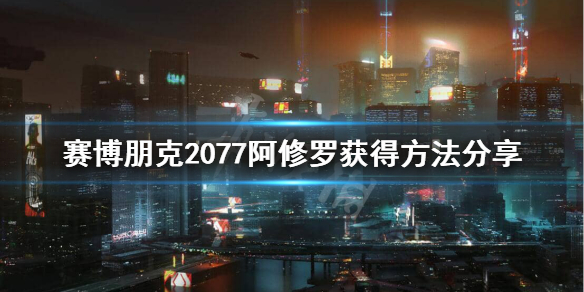 赛博朋克2077阿修罗获得方法分享